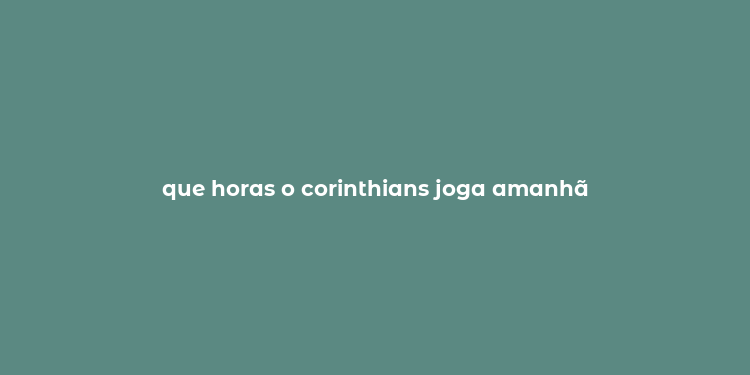 que horas o corinthians joga amanhã